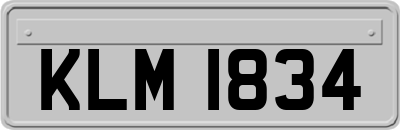 KLM 1834